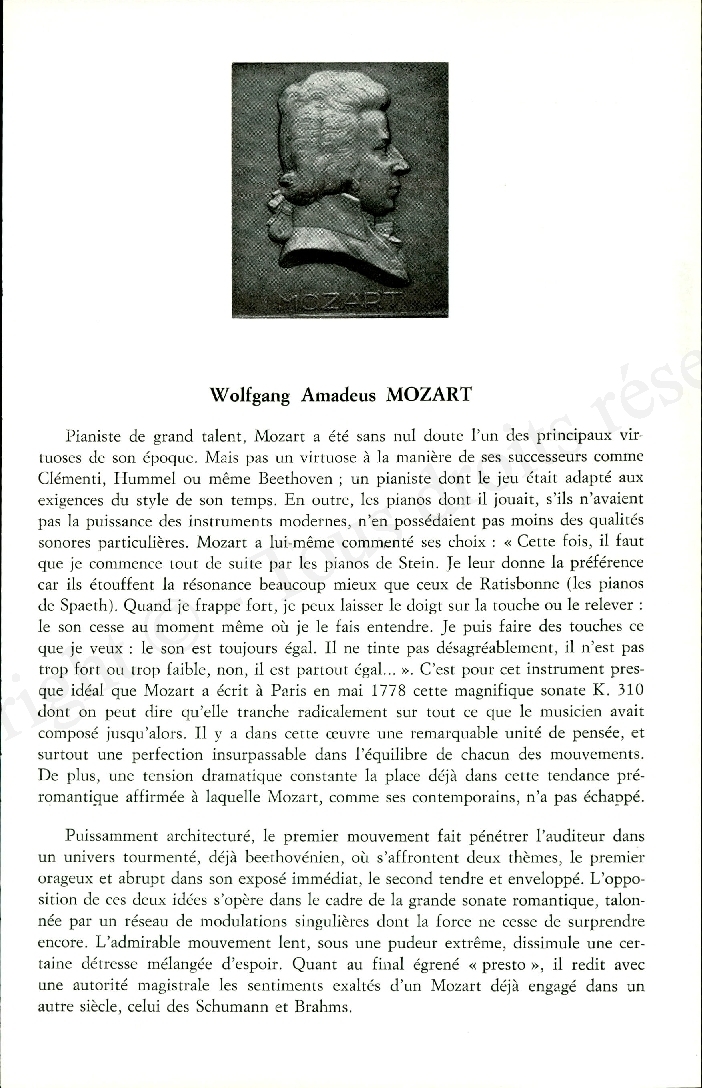 MOZART

Wolfgang Amadeus MOZART

Pianiste de grand talent, Mozart a été sans nul doute l'un des principaux virtuoses de son époque. Mais pas un virtuose à la manière de ses successeurs comme Clémenti, Hummel ou même Beethoven ; un pianiste dont le jeu était adapté aux exigences du style de son temps. En outre, les pianos dont il jouait, s'ils n'avaient pas la puissance des instruments modernes, n'en possédaient pas moins des qualités sonores particulières. Mozart a lui-même commenté ses choix : « Cette fois, il faut que je commence tout de suite par les pianos de Stein. Je leur donne la préférence car ils étouffent la résonance beaucoup mieux que ceux de Ratisbonne (les pianos de Spaeth). Quand je frappe fort, je peux laisser le doigt sur la touche ou le relever : le son cesse au moment même où je le fais entendre. Je puis faire des touches ce que je veux : le son est toujours égal. Il ne tinte pas désagréablement, il n'est pas trop fort ou trop faible, non, il est partout égal... ». C'est pour cet instrument presque idéal que Mozart a écrit à Paris en mai 1778 cette magnifique sonate K. 310 dont on peut dire qu'elle tranche radicalement sur tout ce que le musicien avait composé jusqu'alors. Il y a dans cette œuvre une remarquable unité de pensée, et surtout une perfection insurpassable dans l'équilibre de chacun des mouvements. De plus, une tension dramatique constante la place déjà dans cette tendance préromantique affirmée à laquelle Mozart, comme ses contemporains, n'a pas échappé.

Puissamment architecturé, le premier mouvement fait pénétrer l'auditeur dans un univers tourmenté, déjà beethovénien, où s'affrontent deux thèmes, le premier orageux et abrupt dans son exposé immédiat, le second tendre et enveloppé. L'opposition de ces deux idées s'opère dans le cadre de la grande sonate romantique, talonnée par un réseau de modulations singulières dont la force ne cesse de surprendre encore. L'admirable mouvement lent, sous une pudeur extrême, dissimule une certaine détresse mélangée d'espoir. Quant au final égrené « presto », il redit avec une autorité magistrale les sentiments exaltés d'un Mozart déjà engagé dans un autre siècle, celui des Schumann et Brahms.